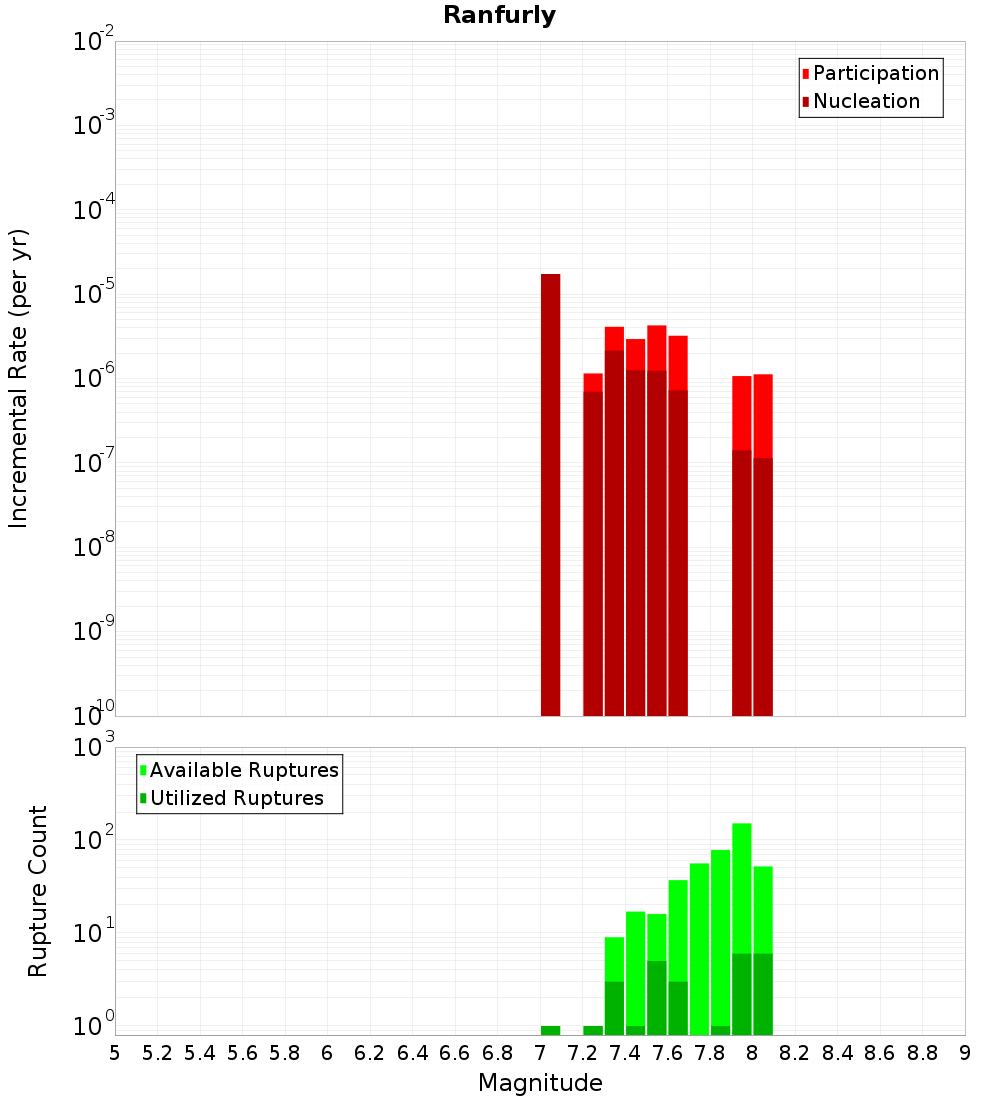 Ranfurly

Participation
Nucleation

Incremental Rate (per yr)

$10^{-2}$
$10^{-3}$
$10^{-4}$
$10^{-5}$
$10^{-6}$
$10^{-7}$
$10^{-8}$
$10^{-9}$
$10^{-10}$

Available Ruptures
Utilized Ruptures

Rupture Count

$10^{3}$
$10^{2}$
$10^{1}$
$10^{0}$

5 5.2 5.4 5.6 5.8 6 6.2 6.4 6.6 6.8 7 7.2 7.4 7.6 7.8 8 8.2 8.4 8.6 8.8 9

Magnitude